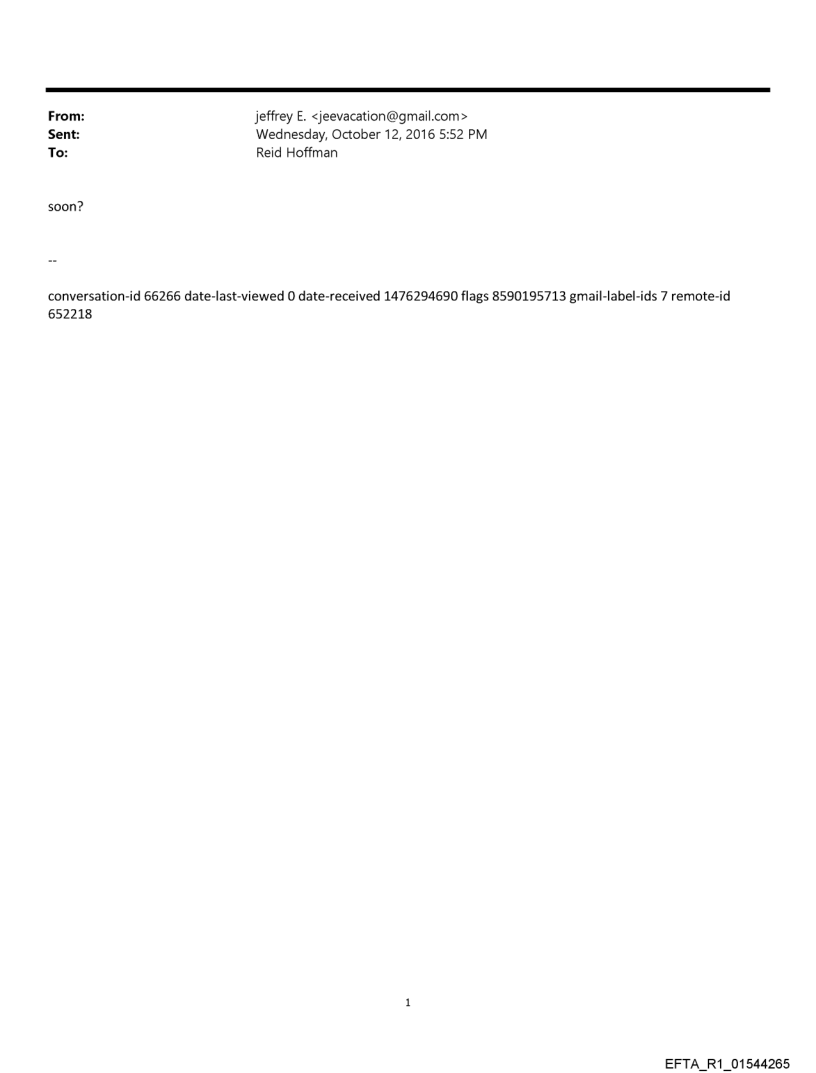 From: jeffrey E. <jeevacation@gmail.com>
Sent: Wednesday, October 12, 2016 5:52 PM
To: Reid Hoffman

soon?

--

conversation-id 66266 date-last-viewed 0 date-received 1476294690 flags 8590195713 gmail-label-ids 7 remote-id 652218

1

EFTA_R1_01544265